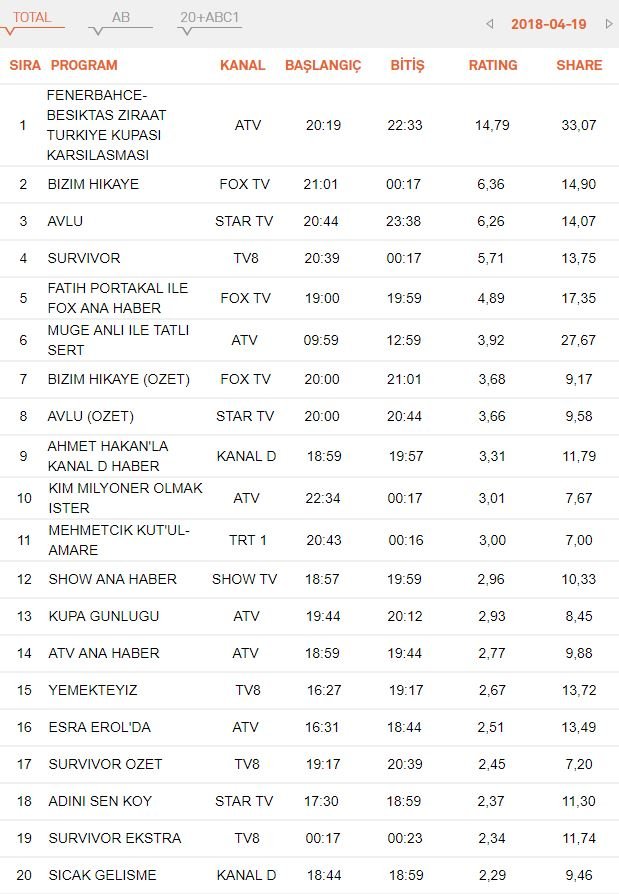 TOTAL AB 20+ABC1

2018-04-19

| SIRA | PROGRAM | KANAL | BAŞLANGIÇ | BİTİŞ | RATING | SHARE |
|---|---|---|---|---|---|---|
| 1 | FENERBAHCE-BESIKTAS ZIRAAT TURKIYE KUPASI KARSILASMASI | ATV | 20:19 | 22:33 | 14,79 | 33,07 |
| 2 | BIZIM HIKAYE | FOX TV | 21:01 | 00:17 | 6,36 | 14,90 |
| 3 | AVLU | STAR TV | 20:44 | 23:38 | 6,26 | 14,07 |
| 4 | SURVIVOR | TV8 | 20:39 | 00:17 | 5,71 | 13,75 |
| 5 | FATIH PORTAKAL ILE FOX ANA HABER | FOX TV | 19:00 | 19:59 | 4,89 | 17,35 |
| 6 | MUGE ANLI ILE TATLI SERT | ATV | 09:59 | 12:59 | 3,92 | 27,67 |
| 7 | BIZIM HIKAYE (OZET) | FOX TV | 20:00 | 21:01 | 3,68 | 9,17 |
| 8 | AVLU (OZET) | STAR TV | 20:00 | 20:44 | 3,66 | 9,58 |
| 9 | AHMET HAKAN'LA KANAL D HABER | KANAL D | 18:59 | 19:57 | 3,31 | 11,79 |
| 10 | KIM MILYONER OLMAK ISTER | ATV | 22:34 | 00:17 | 3,01 | 7,67 |
| 11 | MEHMETCIK KUT'UL-AMARE | TRT 1 | 20:43 | 00:16 | 3,00 | 7,00 |
| 12 | SHOW ANA HABER | SHOW TV | 18:57 | 19:59 | 2,96 | 10,33 |
| 13 | KUPA GUNLUGU | ATV | 19:44 | 20:12 | 2,93 | 8,45 |
| 14 | ATV ANA HABER | ATV | 18:59 | 19:44 | 2,77 | 9,88 |
| 15 | YEMEKTEYIZ | TV8 | 16:27 | 19:17 | 2,67 | 13,72 |
| 16 | ESRA EROL'DA | ATV | 16:31 | 18:44 | 2,51 | 13,49 |
| 17 | SURVIVOR OZET | TV8 | 19:17 | 20:39 | 2,45 | 7,20 |
| 18 | ADINI SEN KOY | STAR TV | 17:30 | 18:59 | 2,37 | 11,30 |
| 19 | SURVIVOR EKSTRA | TV8 | 00:17 | 00:23 | 2,34 | 11,74 |
| 20 | SICAK GELISME | KANAL D | 18:44 | 18:59 | 2,29 | 9,46 |